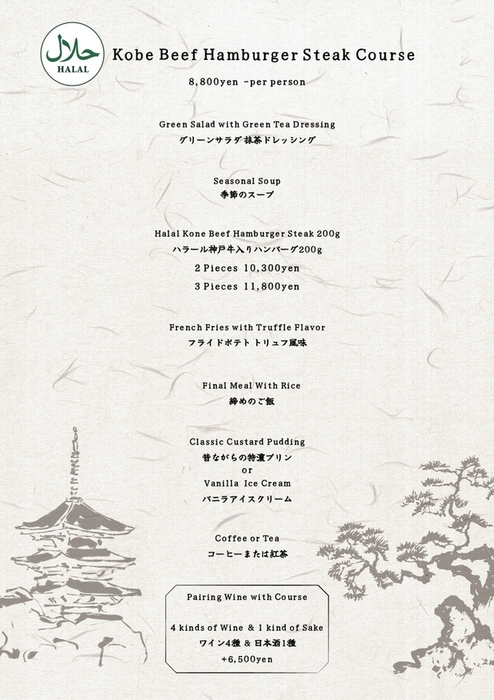 حلال
HALAL

Kobe Beef Hamburger Steak Course

8,800yen -per person

Green Salad with Green Tea Dressing
グリーンサラダ 抹茶ドレッシング

Seasonal Soup
季節のスープ

Halal Kone Beef Hamburger Steak 200g
ハラール神戸牛入りハンバーグ200g
2 Pieces 10,300yen
3 Pieces 11,800yen

French Fries with Truffle Flavor
フライドポテト トリュフ風味

Final Meal With Rice
締めのご飯

Classic Custard Pudding
昔ながらの特濃プリン
or
Vanilla Ice Cream
バニラアイスクリーム

Coffee or Tea
コーヒーまたは紅茶

Pairing Wine with Course

4 kinds of Wine & 1 kind of Sake
ワイン4種 & 日本酒1種
+6,500yen